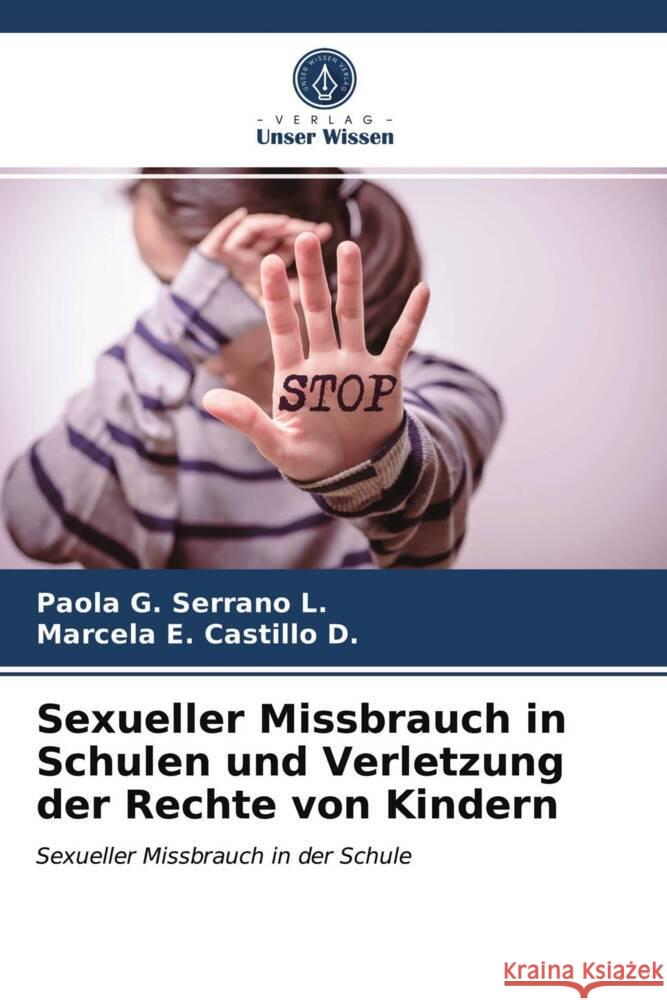 UNSER WISSEN VERLAG

- VERLAG -
Unser Wissen

STOP

Paola G. Serrano L.
Marcela E. Castillo D.

Sexueller Missbrauch in Schulen und Verletzung der Rechte von Kindern

Sexueller Missbrauch in der Schule